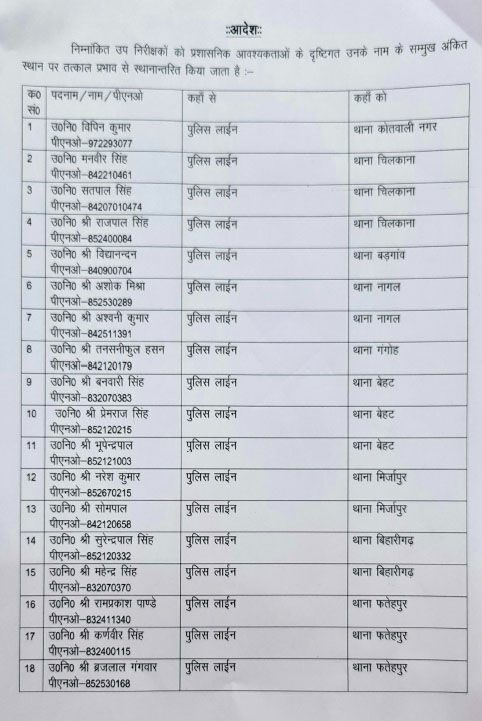 ::आदेश::

निम्नांकित उप निरीक्षकों को प्रशासनिक आवश्यकताओं के दृष्टिगत उनके नाम के सम्मुख अंकित स्थान पर तत्काल प्रभाव से स्थानान्तरित किया जाता है :–

| क्र0 सं0 | पदनाम/नाम/पीएनओ | कहाँ से | कहाँ को |
|---|---|---|---|
| 1 | उ0नि0 विपिन कुमार पीएनओ–972293077 | पुलिस लाईन | थाना कोतवाली नगर |
| 2 | उ0नि0 मनवीर सिंह पीएनओ–842210461 | पुलिस लाईन | थाना चिलकाना |
| 3 | उ0नि0 सतपाल सिंह पीएनओ–84207010474 | पुलिस लाईन | थाना चिलकाना |
| 4 | उ0नि0 श्री राजपाल सिंह पीएनओ–852400084 | पुलिस लाईन | थाना चिलकाना |
| 5 | उ0नि0 श्री विद्यानन्दन पीएनओ–840900704 | पुलिस लाईन | थाना बड़गांव |
| 6 | उ0नि0 श्री अशोक मिश्रा पीएनओ–852530289 | पुलिस लाईन | थाना नागल |
| 7 | उ0नि0 श्री अश्वनी कुमार पीएनओ–842511391 | पुलिस लाईन | थाना नागल |
| 8 | उ0नि0 श्री तनसनीफुल हसन पीएनओ–842120179 | पुलिस लाईन | थाना गंगोह |
| 9 | उ0नि0 श्री बनवारी सिंह पीएनओ–832070383 | पुलिस लाईन | थाना बेहट |
| 10 | उ0नि0 श्री प्रेमराज सिंह पीएनओ–852120215 | पुलिस लाईन | थाना बेहट |
| 11 | उ0नि0 श्री भूपेन्द्रपाल पीएनओ–852121003 | पुलिस लाईन | थाना बेहट |
| 12 | उ0नि0 श्री नरेश कुमार पीएनओ–852670215 | पुलिस लाईन | थाना मिर्जापुर |
| 13 | उ0नि0 श्री सोमपाल पीएनओ–842120658 | पुलिस लाईन | थाना मिर्जापुर |
| 14 | उ0नि0 श्री सुरेन्द्रपाल सिंह पीएनओ–852120332 | पुलिस लाईन | थाना बिहारीगढ़ |
| 15 | उ0नि0 श्री महेन्द्र सिंह पीएनओ–832070370 | पुलिस लाईन | थाना बिहारीगढ़ |
| 16 | उ0नि0 श्री रामप्रकाश पाण्डे पीएनओ–832411340 | पुलिस लाईन | थाना फतेहपुर |
| 17 | उ0नि0 श्री कर्णवीर सिंह पीएनओ–832400115 | पुलिस लाईन | थाना फतेहपुर |
| 18 | उ0नि0 श्री ब्रजलाल गंगवार पीएनओ–852530168 | पुलिस लाईन | थाना फतेहपुर |